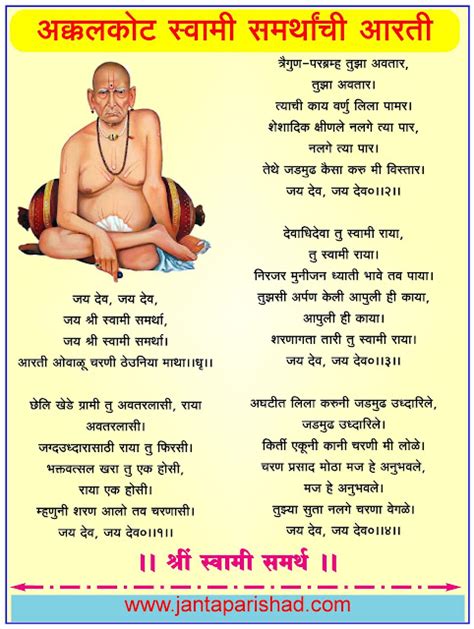 अक्कलकोट स्वामी समर्थांची आरती

जय देव, जय देव,
जय श्री स्वामी समर्था,
जय श्री स्वामी समर्था।
आरती ओवाळू चरणी ठेउनिया माथा।।धृ।।

छेलि खेडे ग्रामी तु अवतरलासी, राया
अवतरलासी।
जग्दउध्दारासाठी राया तु फिरसी।
भक्तवत्सल खरा तु एक होसी,
राया एक होसी।
म्हणुनी शरण आलो तव चरणासी।
जय देव, जय देव०।।१।।

त्रैगुण-परब्रम्ह तुझा अवतार,
तुझा अवतार।
त्याची काय वर्णु लिला पामर।
शेशादिक क्षीणले नलगे त्या पार,
नलगे त्या पार।
तेथे जडमुढ कैसा करु मी विस्तार।
जय देव, जय देव०।।२।।

देवाधिदेवा तु स्वामी राया,
तु स्वामी राया।
निरजर मुनीजन ध्याती भावे तव पाया।
तुझसी अर्पण केली आपुली ही काया,
आपुली ही काया।
शरणागता तारी तु स्वामी राया।
जय देव, जय देव०।।३।।

अघटीत लिला करुनी जडमुढ उध्दारिले,
जडमुढ उध्दारिले।
किर्ती एकूनी कानी चरणी मी लोळे।
चरण प्रसाद मोठा मज हे अनुभवले,
मज हे अनुभवले।
तुझ्या सुता नलगे चरणा वेगळे।
जय देव, जय देव०।।४।।

।। श्रीं स्वामी समर्थ ।।

www.jantaparishad.com